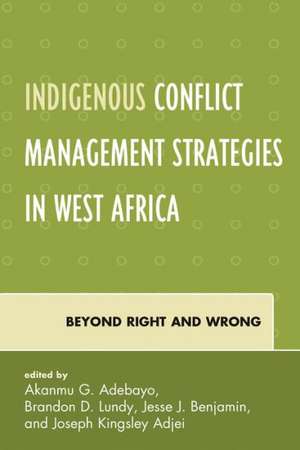 INDIGENOUS CONFLICT MANAGEMENT STRATEGIES IN WEST AFRICA

BEYOND RIGHT AND WRONG

edited by
Akanmu G. Adebayo, Brandon D. Lundy, Jesse J. Benjamin, and Joseph Kingsley Adjei